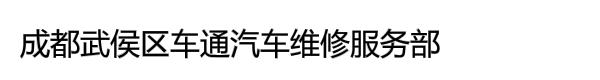 成都武侯区车通汽车维修服务部